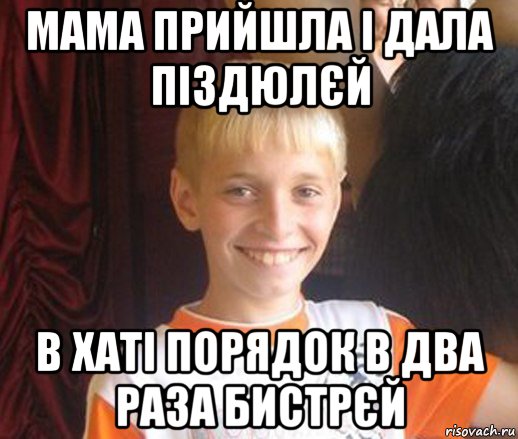 МАМА ПРИЙШЛА І ДАЛА ПІЗДЮЛЄЙ

В ХАТІ ПОРЯДОК В ДВА РАЗА БИСТРЄЙ

risovach.ru